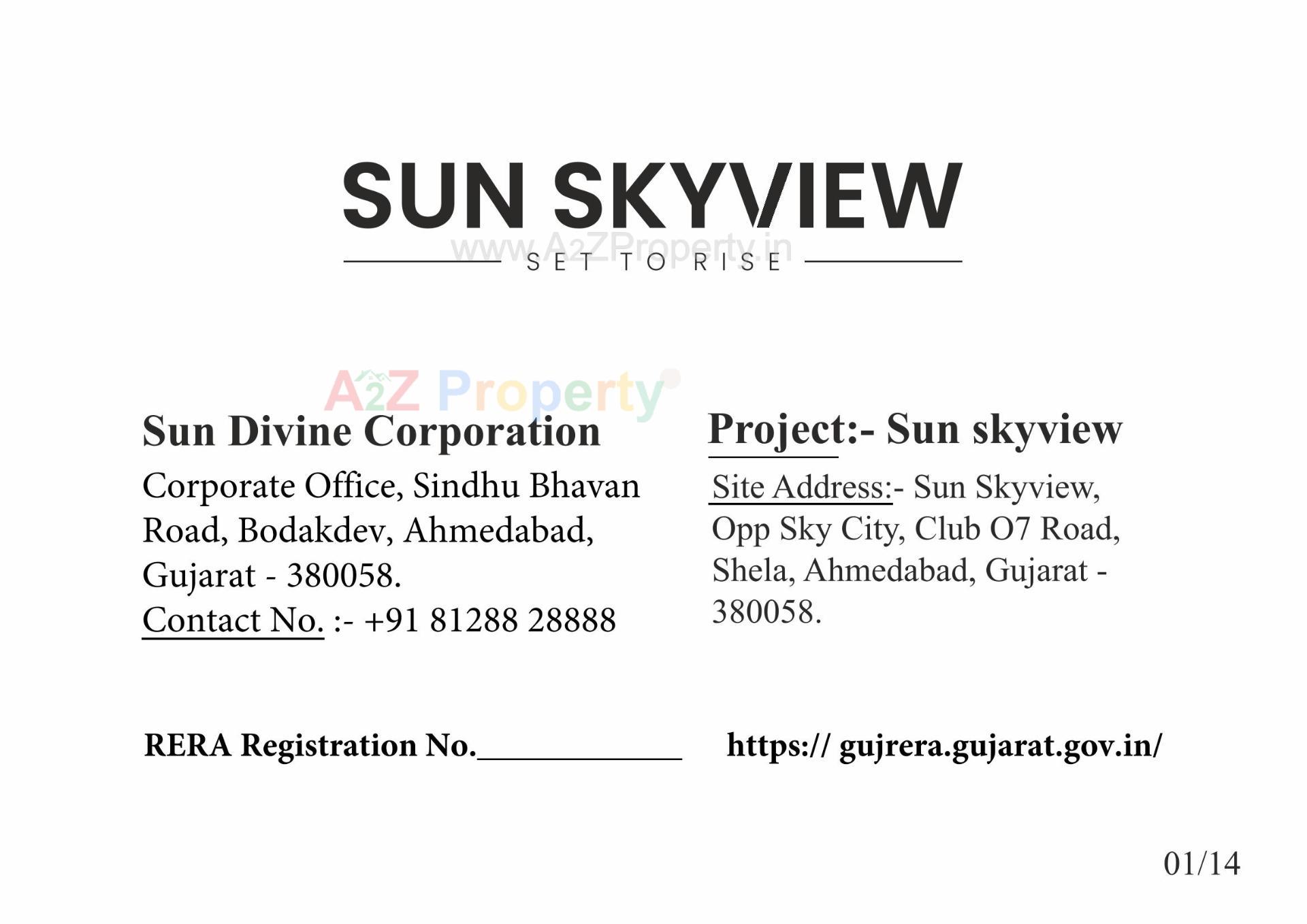 SUN SKYVIEW

www.A2ZProperty.in

SET TO RISE

A2Z Property

Sun Divine Corporation

Corporate Office, Sindhu Bhavan Road, Bodakdev, Ahmedabad, Gujarat - 380058.
Contact No. :- +91 81288 28888

Project:- Sun skyview

Site Address:- Sun Skyview, Opp Sky City, Club O7 Road, Shela, Ahmedabad, Gujarat - 380058.

RERA Registration No.____________

https:// gujrera.gujarat.gov.in/

01/14